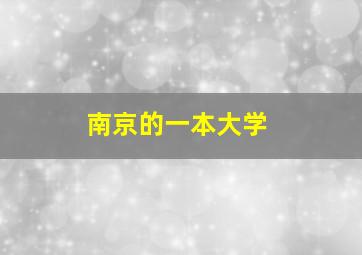 南京的一本大学